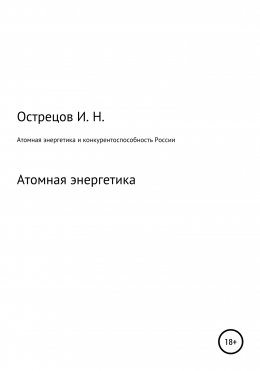 Острецов И. Н.

Атомная энергетика и конкурентоспособность России

Атомная энергетика

18+